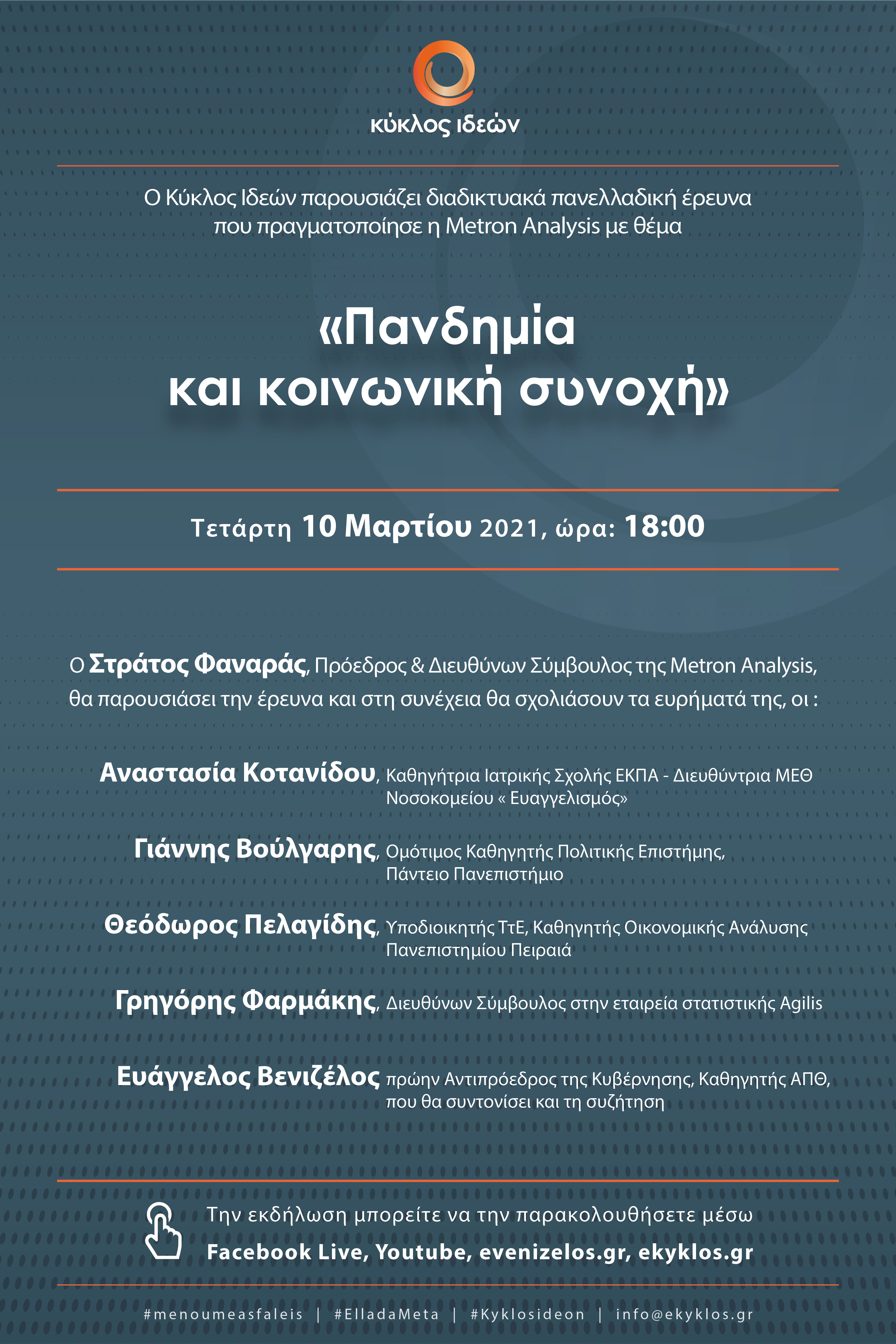 κύκλος ιδεών

Ο Κύκλος Ιδεών παρουσιάζει διαδικτυακά πανελλαδική έρευνα που πραγματοποίησε η Metron Analysis με θέμα

«Πανδημία και κοινωνική συνοχή»

Τετάρτη 10 Μαρτίου 2021, ώρα: 18:00

Ο Στράτος Φαναράς, Πρόεδρος & Διευθύνων Σύμβουλος της Metron Analysis, θα παρουσιάσει την έρευνα και στη συνέχεια θα σχολιάσουν τα ευρήματά της, οι :

Αναστασία Κοτανίδου, Καθηγήτρια Ιατρικής Σχολής ΕΚΠΑ - Διευθύντρια ΜΕΘ Νοσοκομείου « Ευαγγελισμός»

Γιάννης Βούλγαρης, Ομότιμος Καθηγητής Πολιτικής Επιστήμης, Πάντειο Πανεπιστήμιο

Θεόδωρος Πελαγίδης, Υποδιοικητής ΤτΕ, Καθηγητής Οικονομικής Ανάλυσης Πανεπιστημίου Πειραιά

Γρηγόρης Φαρμάκης, Διευθύνων Σύμβουλος στην εταιρεία στατιστικής Agilis

Ευάγγελος Βενιζέλος πρώην Αντιπρόεδρος της Κυβέρνησης, Καθηγητής ΑΠΘ, που θα συντονίσει και τη συζήτηση

Την εκδήλωση μπορείτε να την παρακολουθήσετε μέσω
Facebook Live, Youtube, evenizelos.gr, ekyklos.gr

#menoumeasfaleis | #ElladaMeta | #Kyklosideon | info@ekyklos.gr